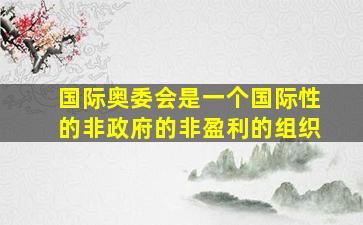 国际奥委会是一个国际性的非政府的非盈利的组织